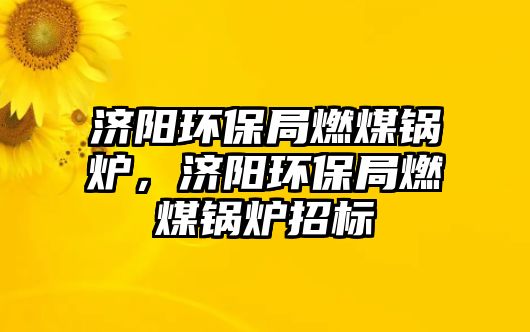 济阳环保局燃煤锅炉，济阳环保局燃煤锅炉招标